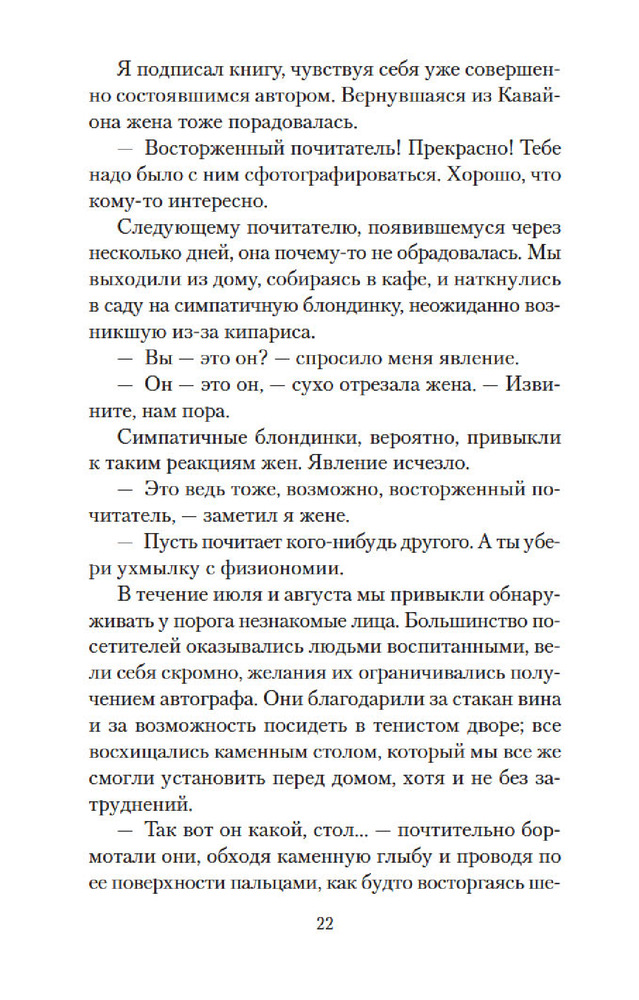 Я подписал книгу, чувствуя себя уже совершенно состоявшимся автором. Вернувшаяся из Кавайона жена тоже порадовалась.

— Восторженный почитатель! Прекрасно! Тебе надо было с ним сфотографироваться. Хорошо, что кому-то интересно.

Следующему почитателю, появившемуся через несколько дней, она почему-то не обрадовалась. Мы выходили из дому, собираясь в кафе, и наткнулись в саду на симпатичную блондинку, неожиданно возникшую из-за кипариса.

— Вы — это он? — спросило меня явление.

— Он — это он, — сухо отрезала жена. — Извините, нам пора.

Симпатичные блондинки, вероятно, привыкли к таким реакциям жен. Явление исчезло.

— Это ведь тоже, возможно, восторженный почитатель, — заметил я жене.

— Пусть почитает кого-нибудь другого. А ты убери ухмылку с физиономии.

В течение июля и августа мы привыкли обнаруживать у порога незнакомые лица. Большинство посетителей оказывались людьми воспитанными, вели себя скромно, желания их ограничивались получением автографа. Они благодарили за стакан вина и за возможность посидеть в тенистом дворе; все восхищались каменным столом, который мы все же смогли установить перед домом, хотя и не без затруднений.

— Так вот он какой, стол... — почтительно бормотали они, обходя каменную глыбу и проводя по ее поверхности пальцами, как будто восторгаясь ше-

22